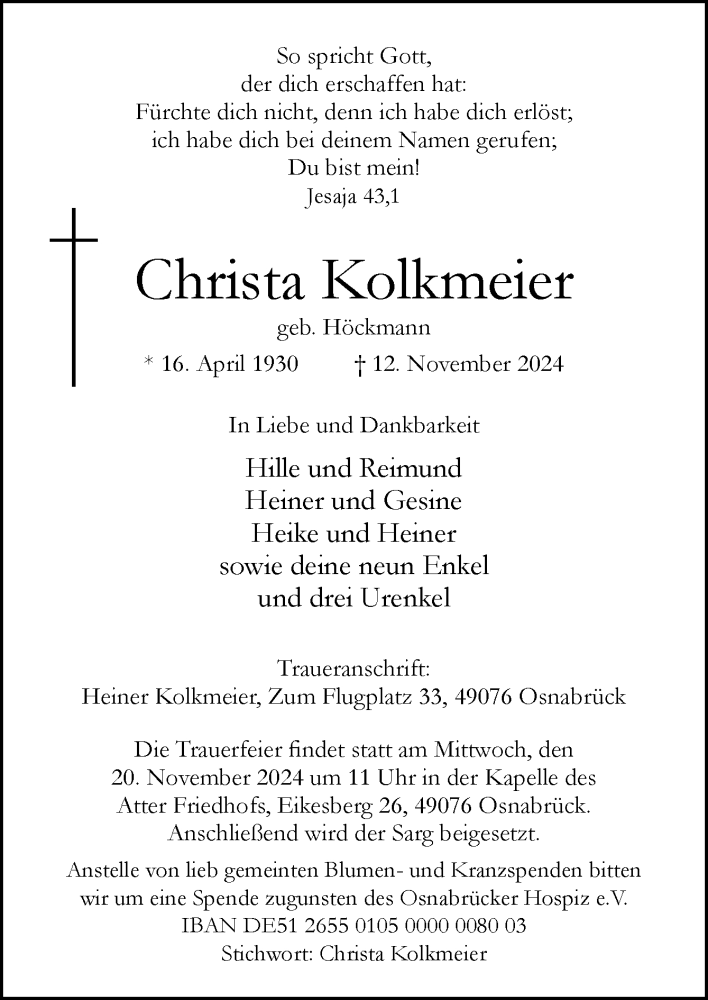 So spricht Gott,
der dich erschaffen hat:
Fürchte dich nicht, denn ich habe dich erlöst;
ich habe dich bei deinem Namen gerufen;
Du bist mein!
Jesaja 43,1

Christa Kolkmeier
geb. Höckmann
* 16. April 1930 † 12. November 2024

In Liebe und Dankbarkeit

Hille und Reimund
Heiner und Gesine
Heike und Heiner
sowie deine neun Enkel
und drei Urenkel

Traueranschrift:
Heiner Kolkmeier, Zum Flugplatz 33, 49076 Osnabrück

Die Trauerfeier findet statt am Mittwoch, den 20. November 2024 um 11 Uhr in der Kapelle des Atter Friedhofs, Eikesberg 26, 49076 Osnabrück. Anschließend wird der Sarg beigesetzt.

Anstelle von lieb gemeinten Blumen- und Kranzspenden bitten wir um eine Spende zugunsten des Osnabrücker Hospiz e.V.
IBAN DE51 2655 0105 0000 0080 03
Stichwort: Christa Kolkmeier